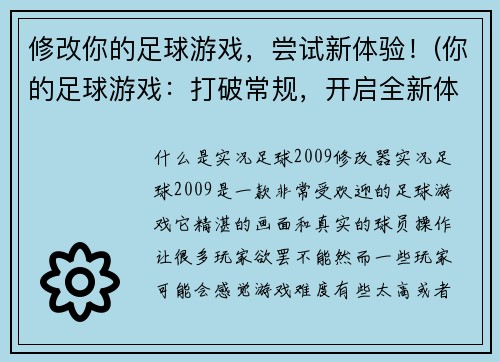 修改你的足球游戏，尝试新体验！(你的足球游戏：打破常规，开启全新体

什么是实况足球2009修改器实况足球2009是一款非常受欢迎的足球游戏它精湛的画面和真实的球员操作让很多玩家欲罢不能然而一些玩家可能会感觉游戏难度有些太高或者